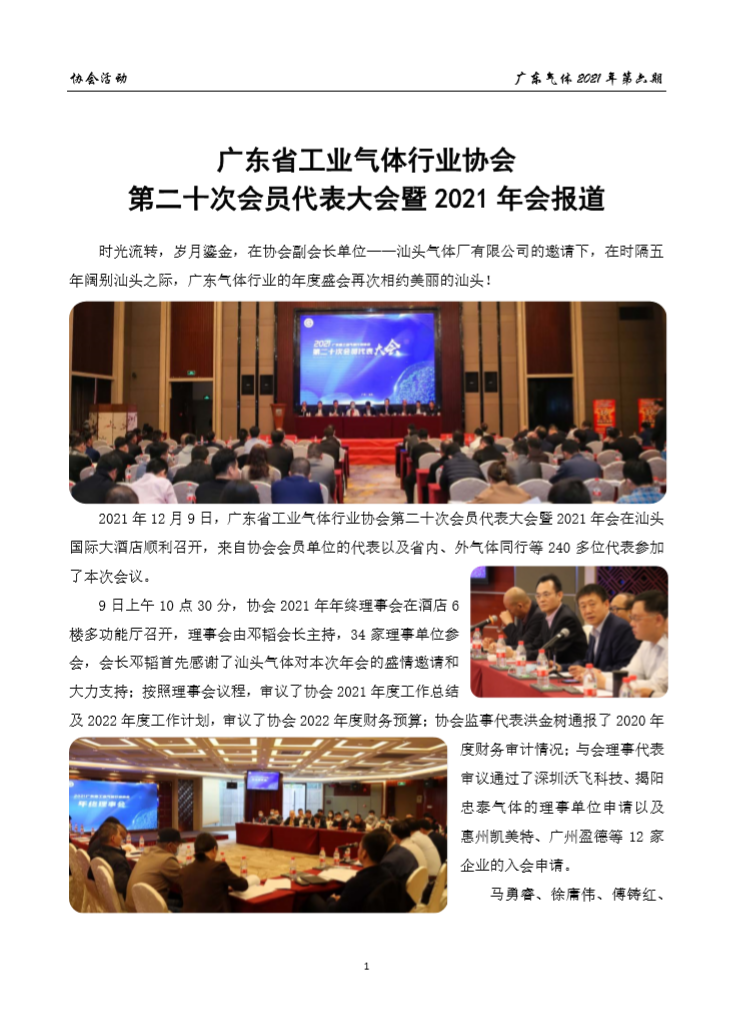 协会活动

广东气体2021年第六期

广东省工业气体行业协会
第二十次会员代表大会暨2021年会报道

时光流转，岁月鎏金，在协会副会长单位——汕头气体厂有限公司的邀请下，在时隔五年阔别汕头之际，广东气体行业的年度盛会再次相约美丽的汕头！

2021年12月9日，广东省工业气体行业协会第二十次会员代表大会暨2021年会在汕头国际大酒店顺利召开，来自协会会员单位的代表以及省内、外气体同行等240多位代表参加了本次会议。

9日上午10点30分，协会2021年年终理事会在酒店6楼多功能厅召开，理事会由邓韬会长主持，34家理事单位参会，会长邓韬首先感谢了汕头气体对本次年会的盛情邀请和大力支持；按照理事会议程，审议了协会2021年度工作总结及2022年度工作计划，审议了协会2022年度财务预算；协会监事代表洪金树通报了2020年度财务审计情况；与会理事代表审议通过了深圳沃飞科技、揭阳忠泰气体的理事单位申请以及惠州凯美特、广州盈德等12家企业的入会申请。

马勇睿、徐庸伟、傅铸红、

1